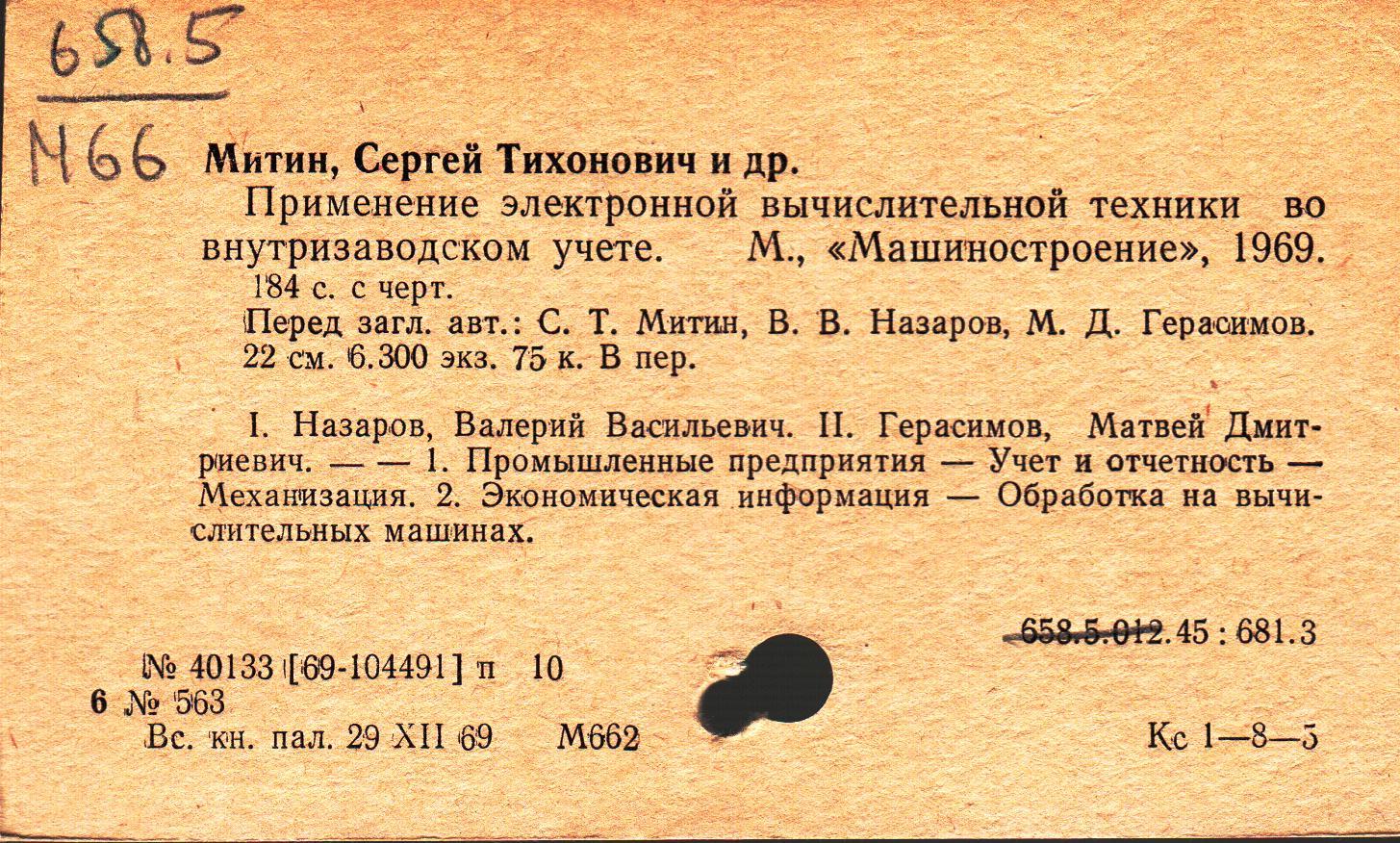 658.5

М66

Митин, Сергей Тихонович и др.

Применение электронной вычислительной техники во внутризаводском учете. М., «Машиностроение», 1969.

184 с. с черт.

Перед загл. авт.: С. Т. Митин, В. В. Назаров, М. Д. Герасимов. 22 см. 6.300 экз. 75 к. В пер.

I. Назаров, Валерий Васильевич. II. Герасимов, Матвей Дмитриевич. — — 1. Промышленные предприятия — Учет и отчетность — Механизация. 2. Экономическая информация — Обработка на вычислительных машинах.

658.5.012.45 : 681.3

№ 40133 [69-104491] п 10

6 № 563

Вс. кн. пал. 29 XII 69 М662

Кс 1—8—5